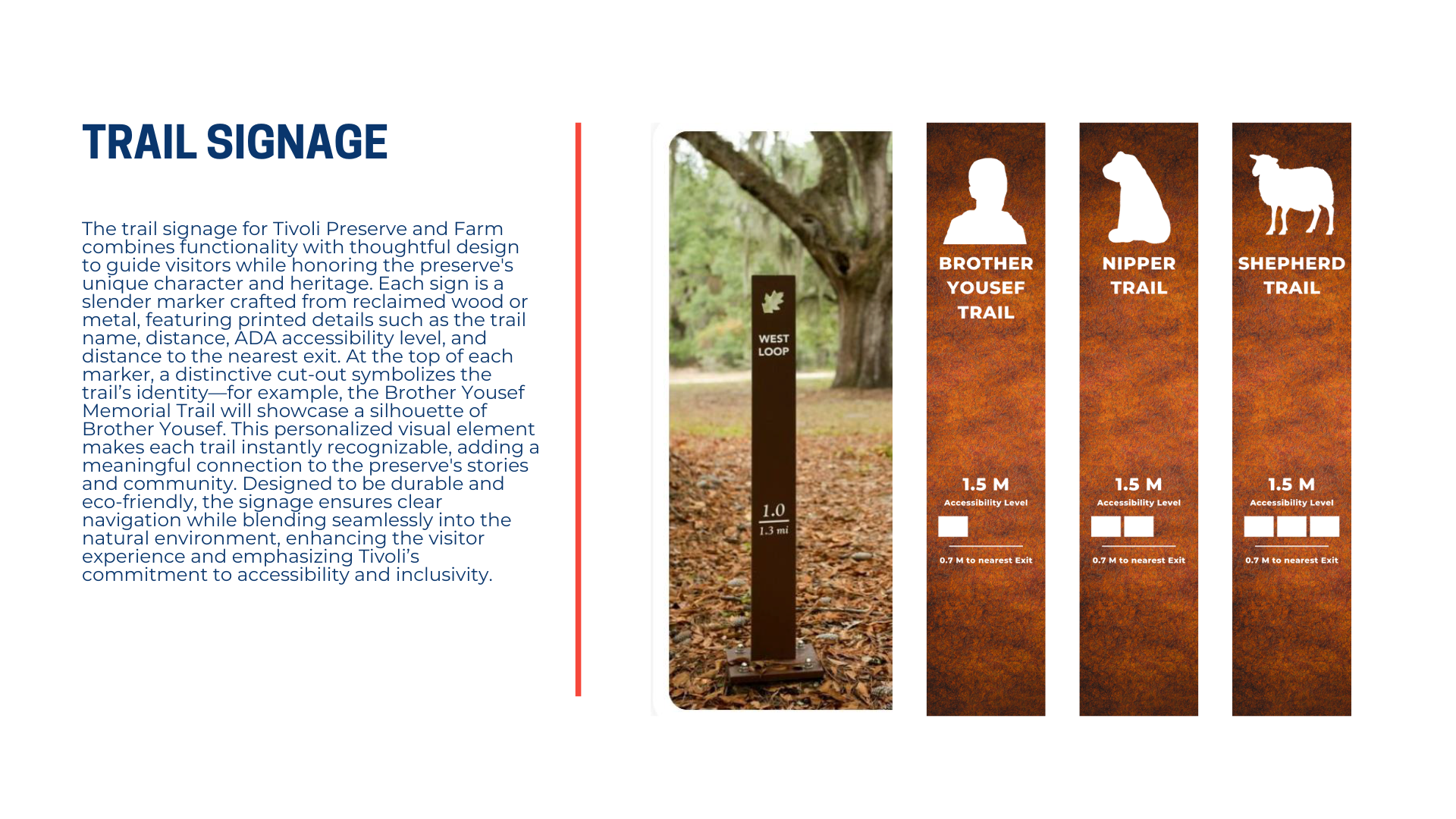 TRAIL SIGNAGE

The trail signage for Tivoli Preserve and Farm combines functionality with thoughtful design to guide visitors while honoring the preserve's unique character and heritage. Each sign is a slender marker crafted from reclaimed wood or metal, featuring printed details such as the trail name, distance, ADA accessibility level, and distance to the nearest exit. At the top of each marker, a distinctive cut-out symbolizes the trail's identity—for example, the Brother Yousef Memorial Trail will showcase a silhouette of Brother Yousef. This personalized visual element makes each trail instantly recognizable, adding a meaningful connection to the preserve's stories and community. Designed to be durable and eco-friendly, the signage ensures clear navigation while blending seamlessly into the natural environment, enhancing the visitor experience and emphasizing Tivoli's commitment to accessibility and inclusivity.

WEST LOOP

1.0
1.3 mi

BROTHER YOUSEF TRAIL

1.5 M
Accessibility Level
0.7 M to nearest Exit

NIPPER TRAIL

1.5 M
Accessibility Level
0.7 M to nearest Exit

SHEPHERD TRAIL

1.5 M
Accessibility Level
0.7 M to nearest Exit